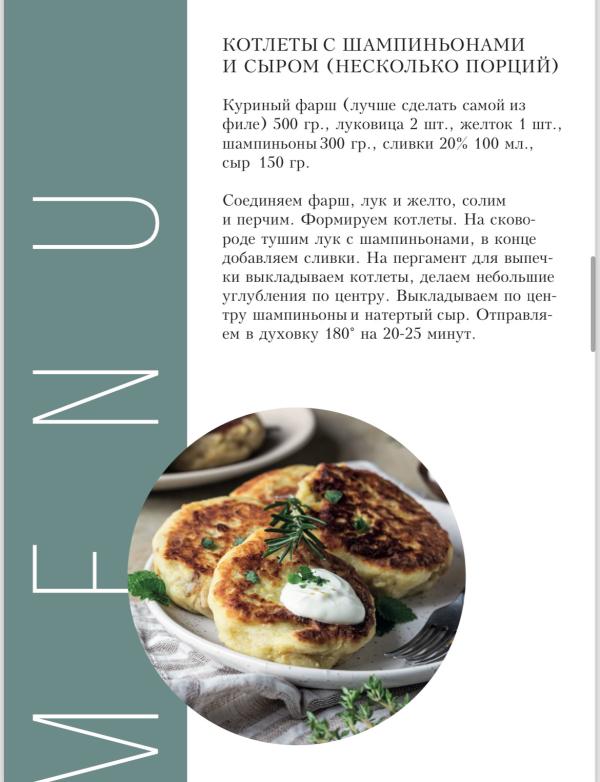 MENU

КОТЛЕТЫ С ШАМПИНЬОНАМИ И СЫРОМ (НЕСКОЛЬКО ПОРЦИЙ)

Куриный фарш (лучше сделать самой из филе) 500 гр., луковица 2 шт., желток 1 шт., шампиньоны 300 гр., сливки 20% 100 мл., сыр 150 гр.

Соединяем фарш, лук и желто, солим и перчим. Формируем котлеты. На сковороде тушим лук с шампиньонами, в конце добавляем сливки. На пергамент для выпечки выкладываем котлеты, делаем небольшие углубления по центру. Выкладываем по центру шампиньоны и натертый сыр. Отправляем в духовку 180° на 20-25 минут.